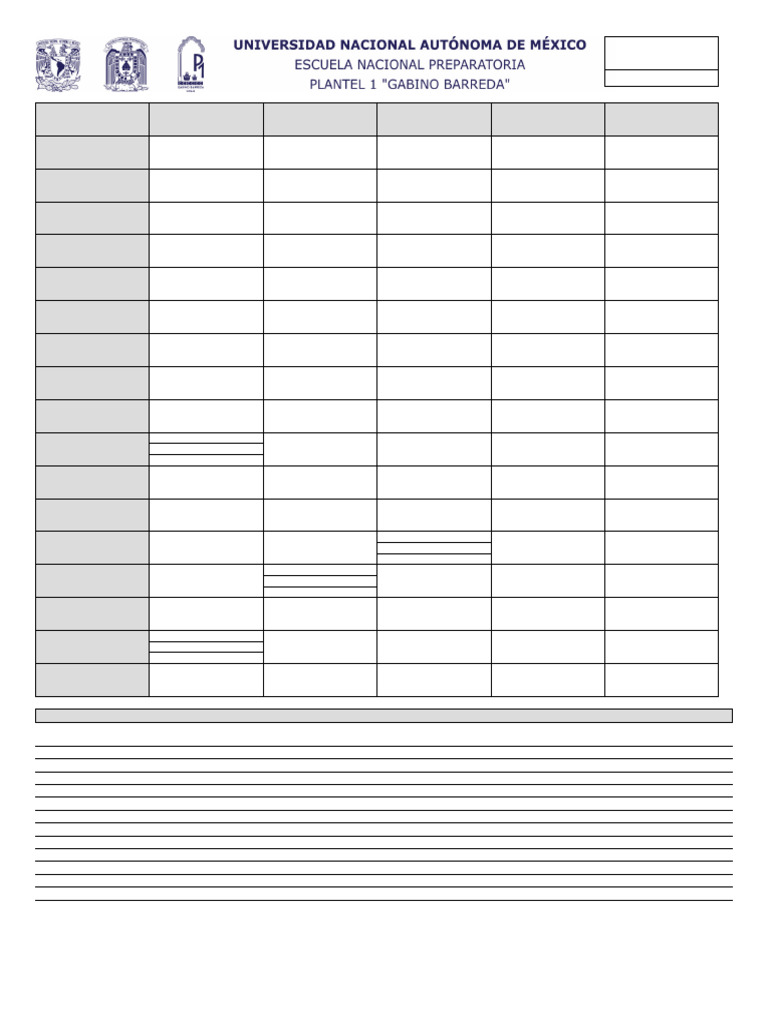 UNIVERSIDAD NACIONAL AUTÓNOMA DE MÉXICO
ESCUELA NACIONAL PREPARATORIA
PLANTEL 1 "GABINO BARREDA"